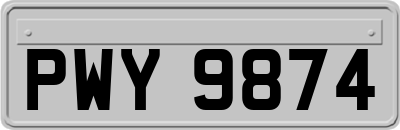 PWY 9874